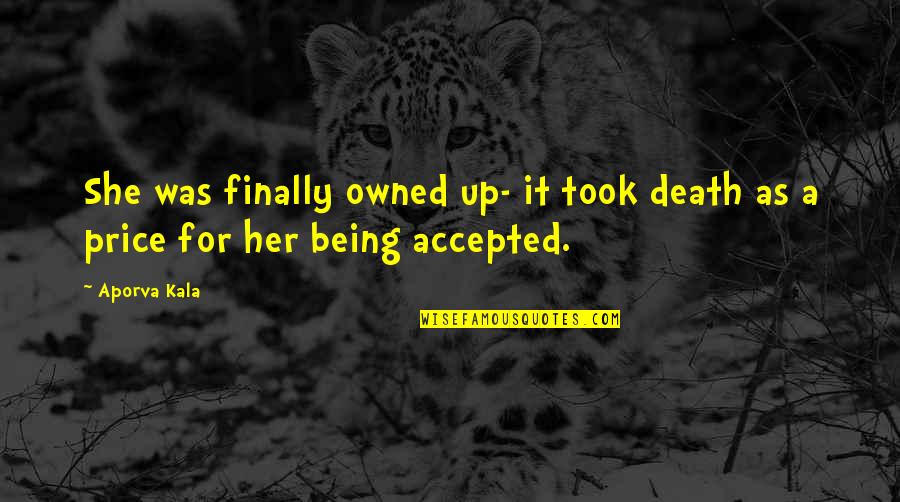 She was finally owned up- it took death as a price for her being accepted.

~ Aporva Kala

WISEFAMOUSQUOTES.COM